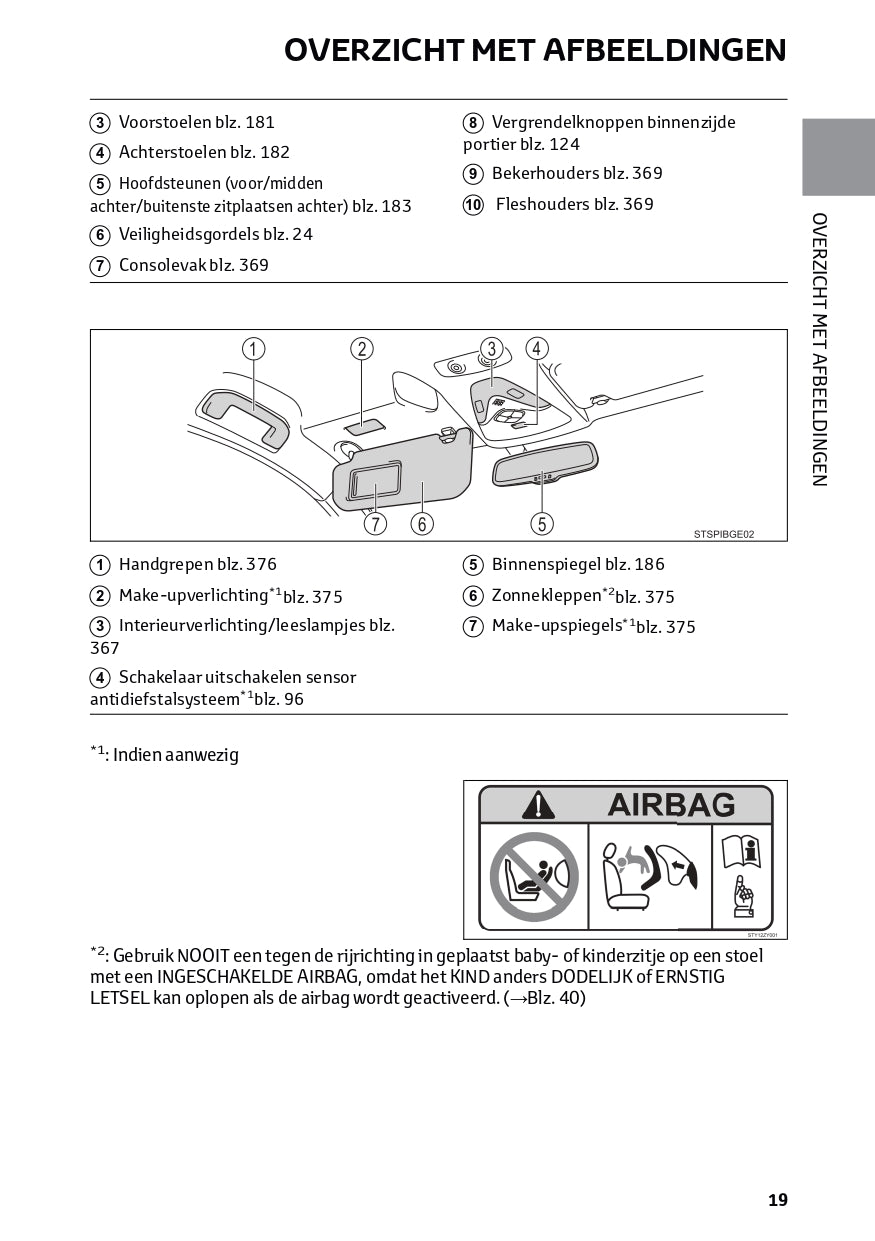 OVERZICHT MET AFBEELDINGEN

3 Voorstoelen blz. 181

4 Achterstoelen blz. 182

5 Hoofdsteunen (voor/midden achter/buitenste zitplaatsen achter) blz. 183

6 Veiligheidsgordels blz. 24

7 Consolevak blz. 369

8 Vergrendelknoppen binnenzijde portier blz. 124

9 Bekerhouders blz. 369

10 Fleshouders blz. 369

OVERZICHT MET AFBEELDINGEN

1 2 3 4

7 6 5

STSPIBGE02

1 Handgrepen blz. 376

2 Make-upverlichting$^{*1}$blz. 375

3 Interieurverlichting/leeslampjes blz. 367

4 Schakelaar uitschakelen sensor antidiefstalsysteem$^{*1}$blz. 96

5 Binnenspiegel blz. 186

6 Zonnekleppen$^{*2}$blz. 375

7 Make-upspiegels$^{*1}$blz. 375

$^{*1}$: Indien aanwezig

AIRBAG

STY12ZY001

$^{*2}$: Gebruik NOOIT een tegen de rijrichting in geplaatst baby- of kinderzitje op een stoel met een INGESCHAKELDE AIRBAG, omdat het KIND anders DODELIJK of ERNSTIG LETSEL kan oplopen als de airbag wordt geactiveerd. (→Blz. 40)

19